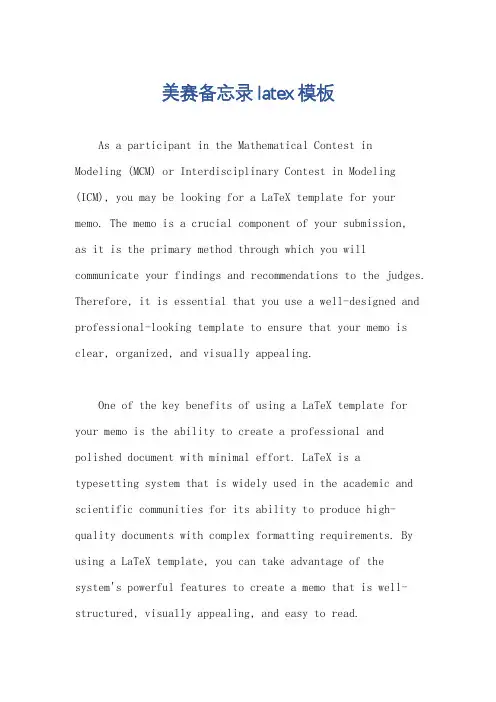 美赛备忘录latex模板

As a participant in the Mathematical Contest in Modeling (MCM) or Interdisciplinary Contest in Modeling (ICM), you may be looking for a LaTeX template for your memo. The memo is a crucial component of your submission, as it is the primary method through which you will communicate your findings and recommendations to the judges. Therefore, it is essential that you use a well-designed and professional-looking template to ensure that your memo is clear, organized, and visually appealing.

One of the key benefits of using a LaTeX template for your memo is the ability to create a professional and polished document with minimal effort. LaTeX is a typesetting system that is widely used in the academic and scientific communities for its ability to produce high-quality documents with complex formatting requirements. By using a LaTeX template, you can take advantage of the system's powerful features to create a memo that is well-structured, visually appealing, and easy to read.